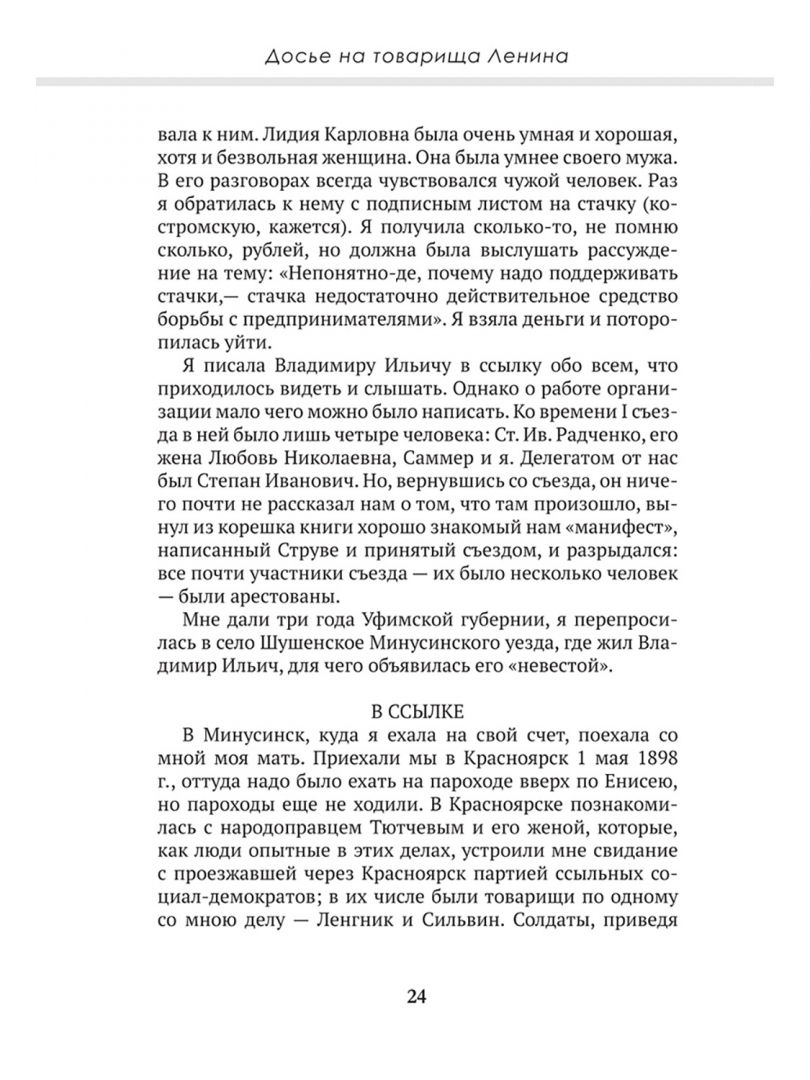 Досье на товарища Ленина

вала к ним. Лидия Карловна была очень умная и хорошая, хотя и безвольная женщина. Она была умнее своего мужа. В его разговорах всегда чувствовался чужой человек. Раз я обратилась к нему с подписным листом на стачку (костромскую, кажется). Я получила сколько-то, не помню сколько, рублей, но должна была выслушать рассуждение на тему: «Непонятно-де, почему надо поддерживать стачки,— стачка недостаточно действительное средство борьбы с предпринимателями». Я взяла деньги и поторопилась уйти.

Я писала Владимиру Ильичу в ссылку обо всем, что приходилось видеть и слышать. Однако о работе организации мало чего можно было написать. Ко времени I съезда в ней было лишь четыре человека: Ст. Ив. Радченко, его жена Любовь Николаевна, Саммер и я. Делегатом от нас был Степан Иванович. Но, вернувшись со съезда, он ничего почти не рассказал нам о том, что там произошло, вынул из корешка книги хорошо знакомый нам «манифест», написанный Струве и принятый съездом, и разрыдался: все почти участники съезда — их было несколько человек — были арестованы.

Мне дали три года Уфимской губернии, я перепросилась в село Шушенское Минусинского уезда, где жил Владимир Ильич, для чего объявилась его «невестой».

В ССЫЛКЕ

В Минусинск, куда я ехала на свой счет, поехала со мной моя мать. Приехали мы в Красноярск 1 мая 1898 г., оттуда надо было ехать на пароходе вверх по Енисею, но пароходы еще не ходили. В Красноярске познакомилась с народоправцем Тютчевым и его женой, которые, как люди опытные в этих делах, устроили мне свидание с проезжавшей через Красноярск партией ссыльных социал-демократов; в их числе были товарищи по одному со мною делу — Ленгник и Сильвин. Солдаты, приведя

24